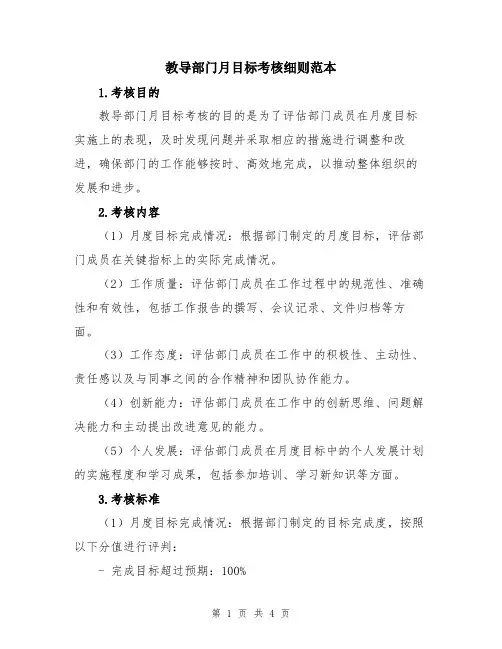 教导部门月目标考核细则范本

1.考核目的

教导部门月目标考核的目的是为了评估部门成员在月度目标实施上的表现，及时发现问题并采取相应的措施进行调整和改进，确保部门的工作能够按时、高效地完成，以推动整体组织的发展和进步。

2.考核内容

（1）月度目标完成情况：根据部门制定的月度目标，评估部门成员在关键指标上的实际完成情况。

（2）工作质量：评估部门成员在工作过程中的规范性、准确性和有效性，包括工作报告的撰写、会议记录、文件归档等方面。

（3）工作态度：评估部门成员在工作中的积极性、主动性、责任感以及与同事之间的合作精神和团队协作能力。

（4）创新能力：评估部门成员在工作中的创新思维、问题解决能力和主动提出改进意见的能力。

（5）个人发展：评估部门成员在月度目标中的个人发展计划的实施程度和学习成果，包括参加培训、学习新知识等方面。

3.考核标准

（1）月度目标完成情况：根据部门制定的目标完成度，按照以下分值进行评判：

- 完成目标超过预期：100%

第 1 页 共 4 页